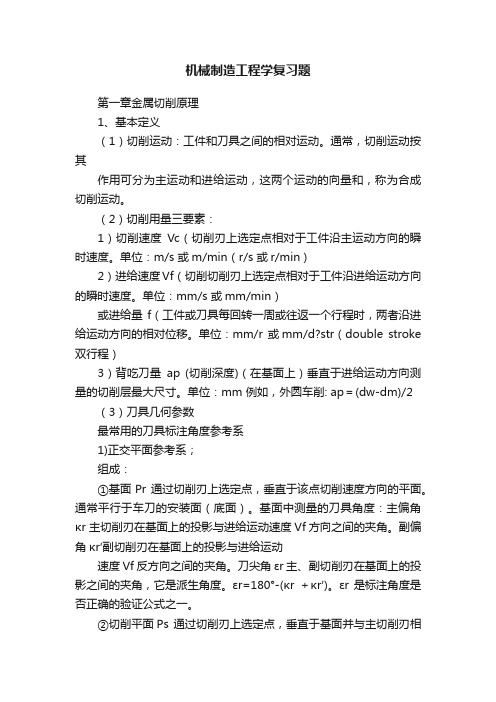 机械制造工程学复习题

第一章金属切削原理

1、基本定义

（1）切削运动：工件和刀具之间的相对运动。通常，切削运动按其

作用可分为主运动和进给运动，这两个运动的向量和，称为合成切削运动。

（2）切削用量三要素：

1）切削速度 Vc（切削刃上选定点相对于工件沿主运动方向的瞬时速度。单位：m/s 或 m/min（r/s 或 r/min）

2）进给速度 Vf（切削切削刃上选定点相对于工件沿进给运动方向的瞬时速度。单位：mm/s 或 mm/min）

或进给量 f（工件或刀具每回转一周或往返一个行程时，两者沿进给运动方向的相对位移。单位：mm/r 或 mm/d?str（double stroke 双行程）

3）背吃刀量 ap (切削深度)（在基面上）垂直于进给运动方向测量的切削层最大尺寸。单位：mm 例如，外圆车削: ap＝(dw-dm)/2

（3）刀具几何参数

最常用的刀具标注角度参考系

1)正交平面参考系；

组成：

①基面 Pr 通过切削刃上选定点，垂直于该点切削速度方向的平面。通常平行于车刀的安装面（底面）。基面中测量的刀具角度：主偏角 κr 主切削刃在基面上的投影与进给运动速度 Vf 方向之间的夹角。副偏角 κr′副切削刃在基面上的投影与进给运动

速度 Vf 反方向之间的夹角。刀尖角 εr 主、副切削刃在基面上的投影之间的夹角，它是派生角度。εr=180°-(κr ＋κr′)。εr 是标注角度是否正确的验证公式之一。

②切削平面 Ps 通过切削刃上选定点，垂直于基面并与主切削刃相